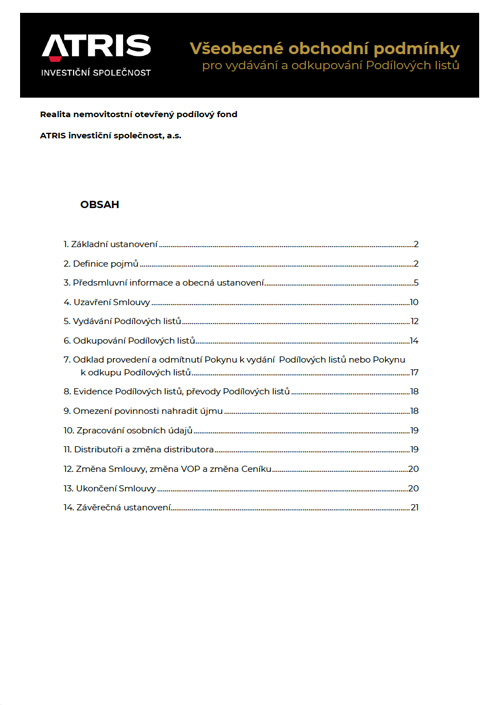 ATRIS
INVESTIČNÍ SPOLEČNOST

Všeobecné obchodní podmínky
pro vydávání a odkupování Podílových listů

Realita nemovitostní otevřený podílový fond

ATRIS investiční společnost, a.s.

OBSAH

1. Základní ustanovení 2
2. Definice pojmů 2
3. Předsmluvní informace a obecná ustanovení 5
4. Uzavření Smlouvy 10
5. Vydávání Podílových listů 12
6. Odkupování Podílových listů 14
7. Odklad provedení a odmítnutí Pokynu k vydání Podílových listů nebo Pokynu k odkupu Podílových listů 17
8. Evidence Podílových listů, převody Podílových listů 18
9. Omezení povinnosti nahradit újmu 18
10. Zpracování osobních údajů 19
11. Distributoři a změna distributora 19
12. Změna Smlouvy, změna VOP a změna Ceníku 20
13. Ukončení Smlouvy 20
14. Závěrečná ustanovení 21